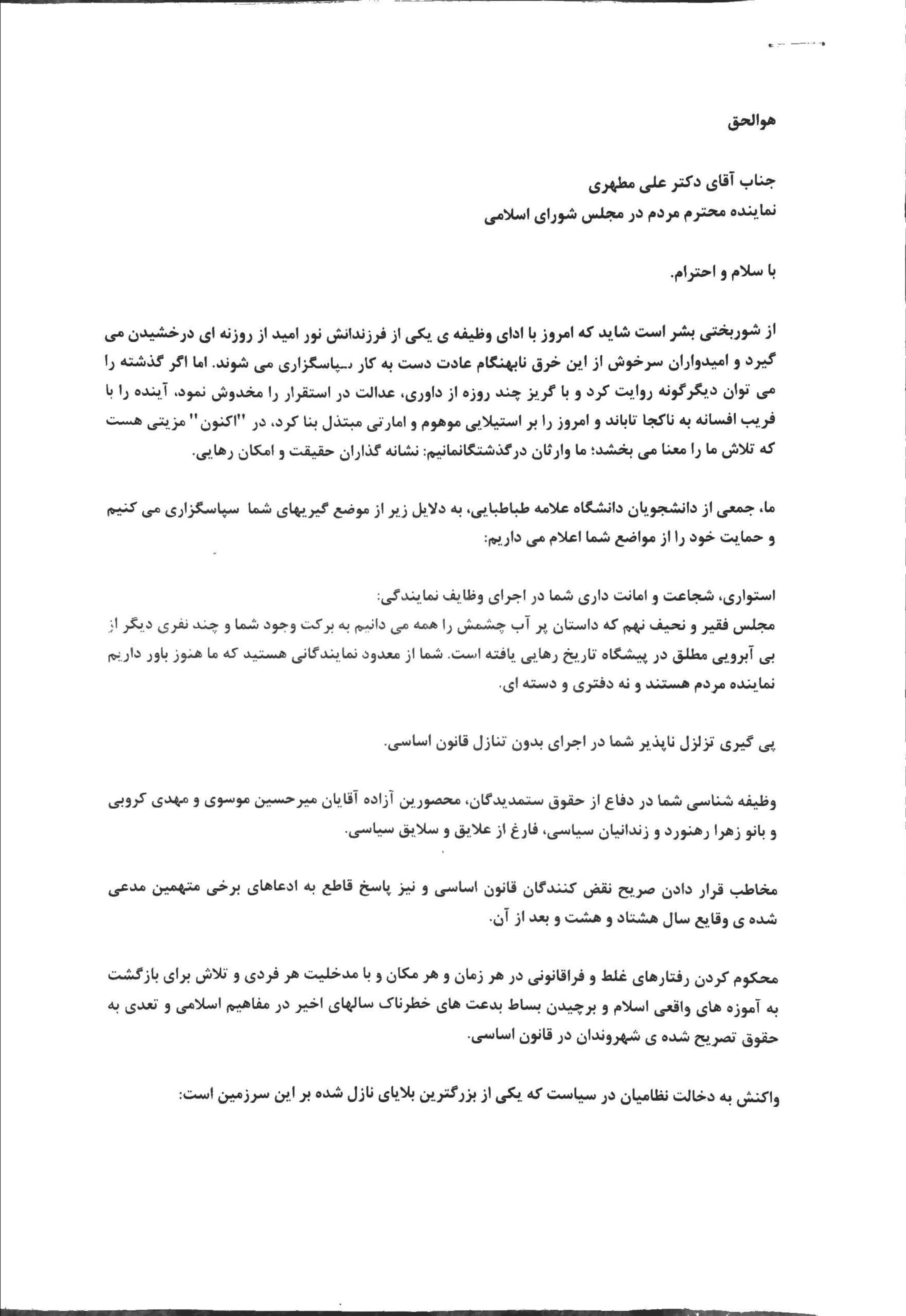 هوالحق

جناب آقای دکتر علی مطهری
نماینده محترم مردم در مجلس شورای اسلامی

با سلام و احترام.

از شوربختی بشر است شاید که امروز با ادای وظیفه ی یکی از فرزندانش نور امید از روزنه ای درخشیدن می گیرد و امیدواران سرخوش از این خرق نابهنگام عادت دست به کار سپاسگزاری می شوند. اما اگر گذشته را می توان دیگرگونه روایت کرد و با گریز چند روزه از داوری، عدالت در استقرار را مخدوش نمود، آینده را با فریب افسانه به ناکجا تاباند و امروز را بر استیلایی موهوم و امارتی مبتذل بنا کرد، در "اکنون" مزیتی هست که تلاش ما را معنا می بخشد؛ ما وارثان درگذشتگانمانیم: نشانه گذاران حقیقت و امکان رهایی.

ما، جمعی از دانشجویان دانشگاه علامه طباطبایی، به دلایل زیر از موضع گیریهای شما سپاسگزاری می کنیم و حمایت خود را از مواضع شما اعلام می داریم:

استواری، شجاعت و امانت داری شما در اجرای وظایف نمایندگی:
مجلس فقیر و نحیف نهم که داستان پر آب چشمش را همه می دانیم به برکت وجود شما و چند نفری دیگر از بی آبرویی مطلق در پیشگاه تاریخ رهایی یافته است. شما از معدود نمایندگانی هستید که ما هنوز باور داریم نماینده مردم هستند و نه دفتری و دسته ای.

پی گیری تزلزل ناپذیر شما در اجرای بدون تنازل قانون اساسی.

وظیفه شناسی شما در دفاع از حقوق ستمدیدگان، محصورین آزاده آقایان میرحسین موسوی و مهدی کروبی و بانو زهرا رهنورد و زندانیان سیاسی، فارغ از علایق و سلایق سیاسی.

مخاطب قرار دادن صریح نقض کنندگان قانون اساسی و نیز پاسخ قاطع به ادعاهای برخی متهمین مدعی شده ی وقایع سال هشتاد و هشت و بعد از آن.

محکوم کردن رفتارهای غلط و فراقانونی در هر زمان و هر مکان و با مدخلیت هر فردی و تلاش برای بازگشت به آموزه های واقعی اسلام و برچیدن بساط بدعت های خطرناک سالهای اخیر در مفاهیم اسلامی و تعدی به حقوق تصریح شده ی شهروندان در قانون اساسی.

واکنش به دخالت نظامیان در سیاست که یکی از بزرگترین بلایای نازل شده بر این سرزمین است: